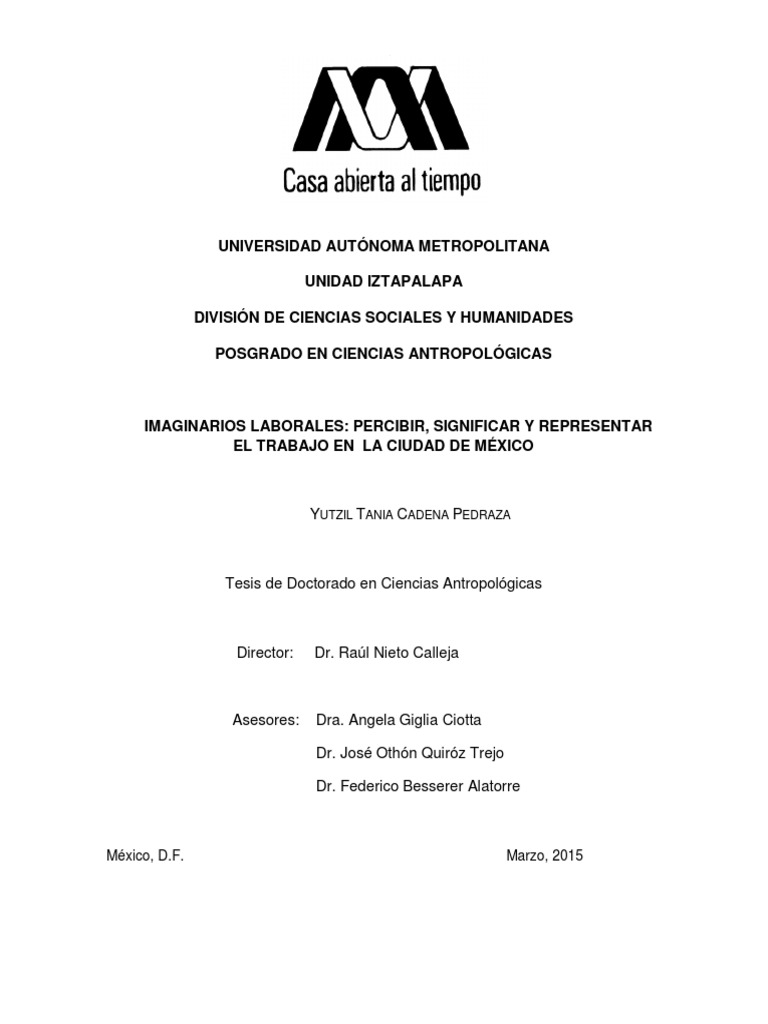 Casa abierta al tiempo

UNIVERSIDAD AUTÓNOMA METROPOLITANA

UNIDAD IZTAPALAPA

DIVISIÓN DE CIENCIAS SOCIALES Y HUMANIDADES

POSGRADO EN CIENCIAS ANTROPOLÓGICAS

IMAGINARIOS LABORALES: PERCIBIR, SIGNIFICAR Y REPRESENTAR EL TRABAJO EN LA CIUDAD DE MÉXICO

YUTZIL TANIA CADENA PEDRAZA

Tesis de Doctorado en Ciencias Antropológicas

Director: Dr. Raúl Nieto Calleja

Asesores: Dra. Angela Giglia Ciotta

Dr. José Othón Quiróz Trejo

Dr. Federico Besserer Alatorre

México, D.F.

Marzo, 2015